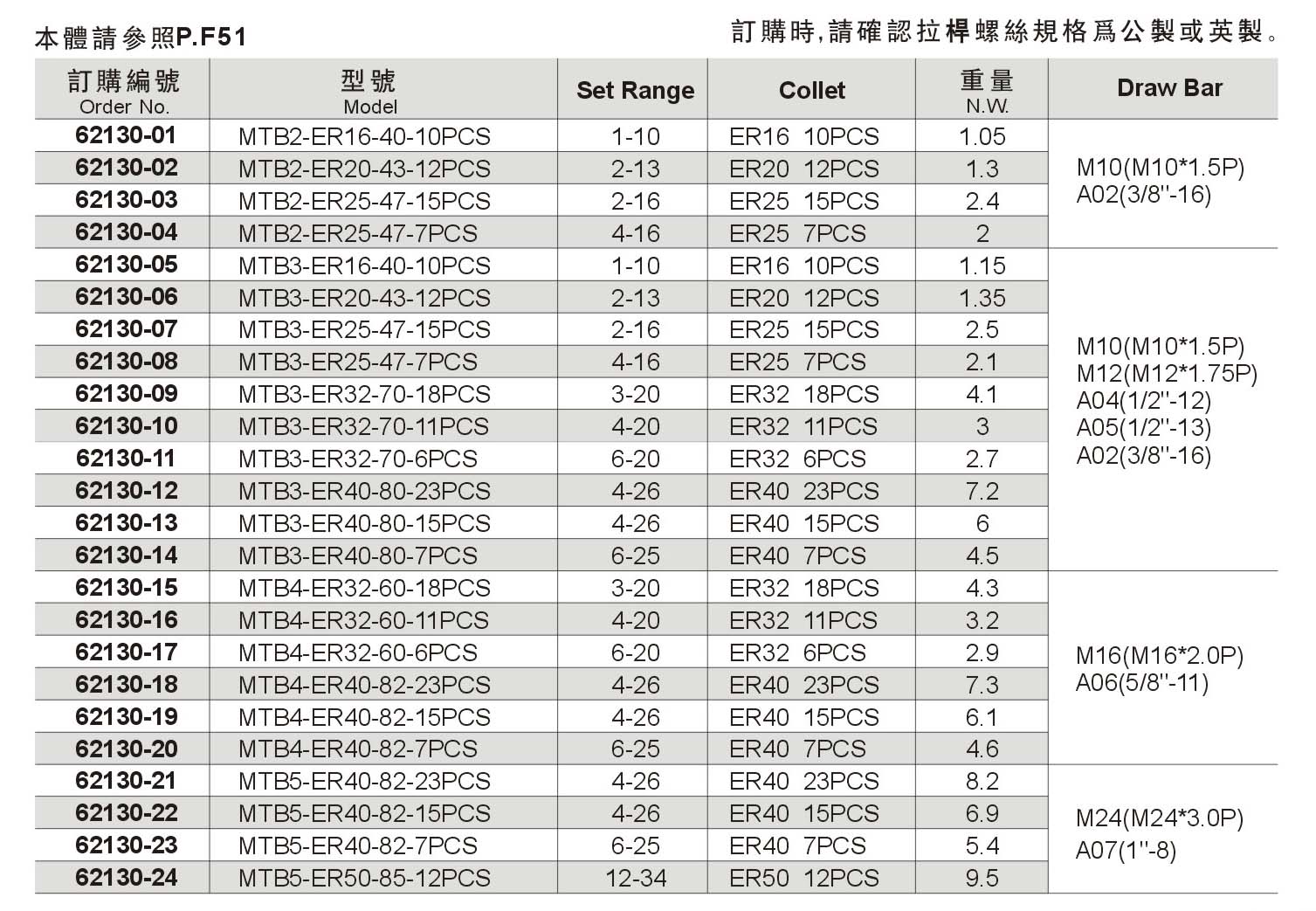 本體請參照P.F51

訂購時,請確認拉桿螺絲規格爲公製或英製。

| 訂購編號 Order No. | 型號 Model | Set Range | Collet | 重量 N.W. | Draw Bar |
|---|---|---|---|---|---|
| 62130-01 | MTB2-ER16-40-10PCS | 1-10 | ER16 10PCS | 1.05 | M10(M10*1.5P) A02(3/8"-16) |
| 62130-02 | MTB2-ER20-43-12PCS | 2-13 | ER20 12PCS | 1.3 | |
| 62130-03 | MTB2-ER25-47-15PCS | 2-16 | ER25 15PCS | 2.4 | |
| 62130-04 | MTB2-ER25-47-7PCS | 4-16 | ER25 7PCS | 2 | |
| 62130-05 | MTB3-ER16-40-10PCS | 1-10 | ER16 10PCS | 1.15 | M10(M10*1.5P) M12(M12*1.75P) A04(1/2"-12) A05(1/2"-13) A02(3/8"-16) |
| 62130-06 | MTB3-ER20-43-12PCS | 2-13 | ER20 12PCS | 1.35 | |
| 62130-07 | MTB3-ER25-47-15PCS | 2-16 | ER25 15PCS | 2.5 | |
| 62130-08 | MTB3-ER25-47-7PCS | 4-16 | ER25 7PCS | 2.1 | |
| 62130-09 | MTB3-ER32-70-18PCS | 3-20 | ER32 18PCS | 4.1 | |
| 62130-10 | MTB3-ER32-70-11PCS | 4-20 | ER32 11PCS | 3 | |
| 62130-11 | MTB3-ER32-70-6PCS | 6-20 | ER32 6PCS | 2.7 | |
| 62130-12 | MTB3-ER40-80-23PCS | 4-26 | ER40 23PCS | 7.2 | |
| 62130-13 | MTB3-ER40-80-15PCS | 4-26 | ER40 15PCS | 6 | |
| 62130-14 | MTB3-ER40-80-7PCS | 6-25 | ER40 7PCS | 4.5 | |
| 62130-15 | MTB4-ER32-60-18PCS | 3-20 | ER32 18PCS | 4.3 | M16(M16*2.0P) A06(5/8"-11) |
| 62130-16 | MTB4-ER32-60-11PCS | 4-20 | ER32 11PCS | 3.2 | |
| 62130-17 | MTB4-ER32-60-6PCS | 6-20 | ER32 6PCS | 2.9 | |
| 62130-18 | MTB4-ER40-82-23PCS | 4-26 | ER40 23PCS | 7.3 | |
| 62130-19 | MTB4-ER40-82-15PCS | 4-26 | ER40 15PCS | 6.1 | |
| 62130-20 | MTB4-ER40-82-7PCS | 6-25 | ER40 7PCS | 4.6 | |
| 62130-21 | MTB5-ER40-82-23PCS | 4-26 | ER40 23PCS | 8.2 | M24(M24*3.0P) A07(1"-8) |
| 62130-22 | MTB5-ER40-82-15PCS | 4-26 | ER40 15PCS | 6.9 | |
| 62130-23 | MTB5-ER40-82-7PCS | 6-25 | ER40 7PCS | 5.4 | |
| 62130-24 | MTB5-ER50-85-12PCS | 12-34 | ER50 12PCS | 9.5 | |